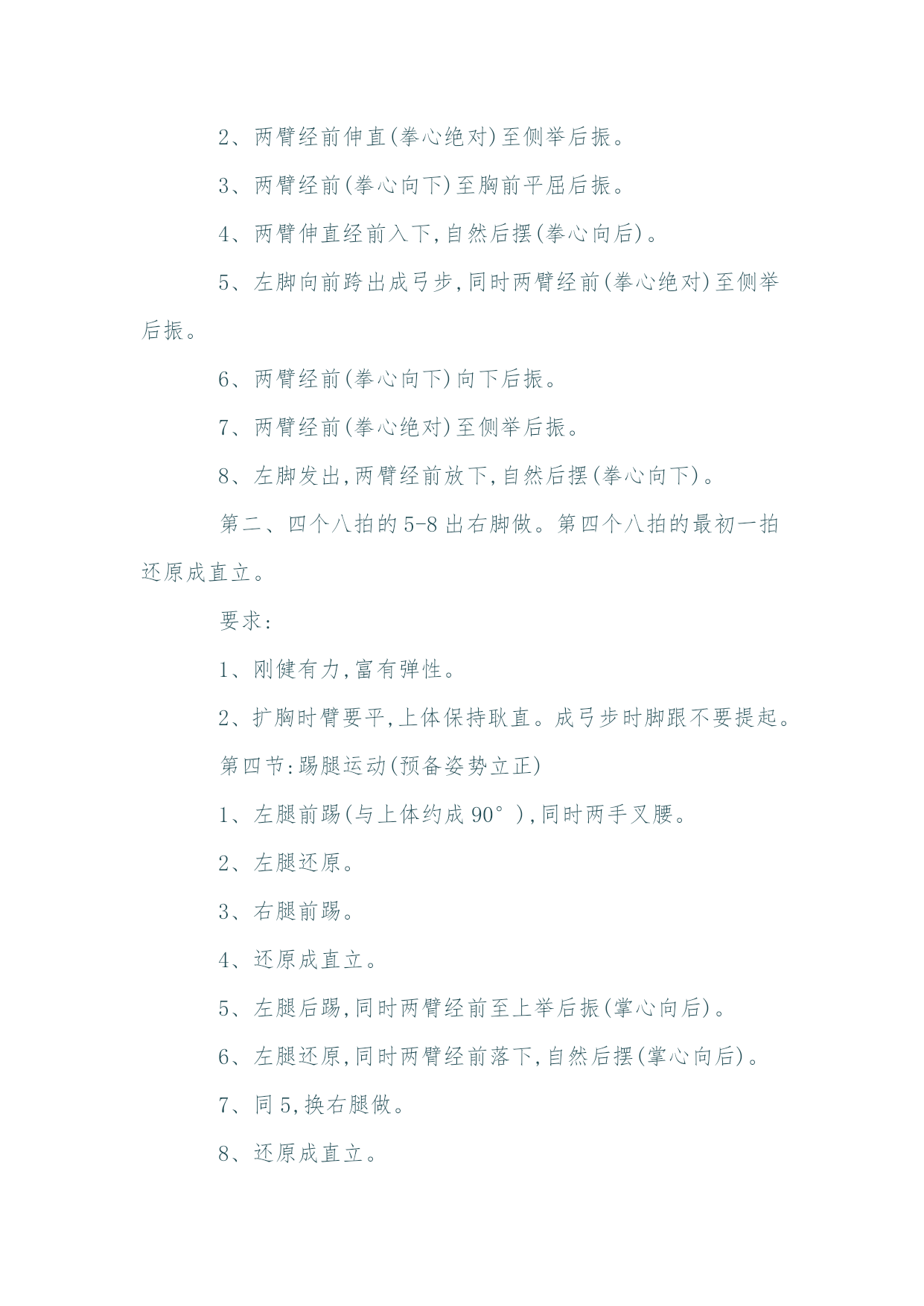 2、两臂经前伸直(拳心绝对)至侧举后振。

3、两臂经前(拳心向下)至胸前平屈后振。

4、两臂伸直经前入下,自然后摆(拳心向后)。

5、左脚向前跨出成弓步,同时两臂经前(拳心绝对)至侧举后振。

6、两臂经前(拳心向下)向下后振。

7、两臂经前(拳心绝对)至侧举后振。

8、左脚发出,两臂经前放下,自然后摆(拳心向下)。

第二、四个八拍的5-8出右脚做。第四个八拍的最初一拍还原成直立。

要求:

1、刚健有力,富有弹性。

2、扩胸时臂要平,上体保持耿直。成弓步时脚跟不要提起。

第四节:踢腿运动(预备姿势立正)

1、左腿前踢(与上体约成90°),同时两手叉腰。

2、左腿还原。

3、右腿前踢。

4、还原成直立。

5、左腿后踢,同时两臂经前至上举后振(掌心向后)。

6、左腿还原,同时两臂经前落下,自然后摆(掌心向后)。

7、同5,换右腿做。

8、还原成直立。